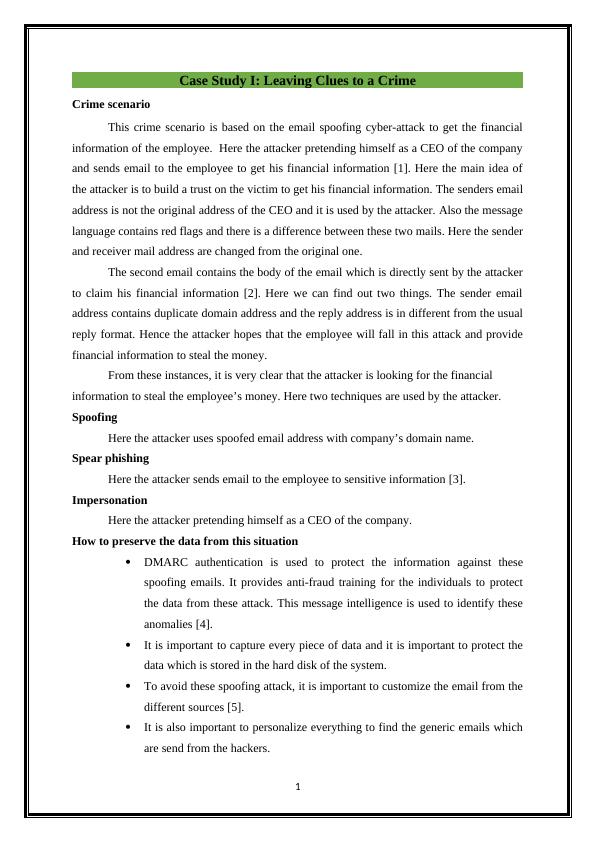 Case Study I: Leaving Clues to a Crime

Crime scenario

This crime scenario is based on the email spoofing cyber-attack to get the financial information of the employee. Here the attacker pretending himself as a CEO of the company and sends email to the employee to get his financial information [1]. Here the main idea of the attacker is to build a trust on the victim to get his financial information. The senders email address is not the original address of the CEO and it is used by the attacker. Also the message language contains red flags and there is a difference between these two mails. Here the sender and receiver mail address are changed from the original one.

The second email contains the body of the email which is directly sent by the attacker to claim his financial information [2]. Here we can find out two things. The sender email address contains duplicate domain address and the reply address is in different from the usual reply format. Hence the attacker hopes that the employee will fall in this attack and provide financial information to steal the money.

From these instances, it is very clear that the attacker is looking for the financial information to steal the employee's money. Here two techniques are used by the attacker.

Spoofing

Here the attacker uses spoofed email address with company's domain name.

Spear phishing

Here the attacker sends email to the employee to sensitive information [3].

Impersonation

Here the attacker pretending himself as a CEO of the company.

How to preserve the data from this situation

• DMARC authentication is used to protect the information against these spoofing emails. It provides anti-fraud training for the individuals to protect the data from these attack. This message intelligence is used to identify these anomalies [4].
• It is important to capture every piece of data and it is important to protect the data which is stored in the hard disk of the system.
• To avoid these spoofing attack, it is important to customize the email from the different sources [5].
• It is also important to personalize everything to find the generic emails which are send from the hackers.

1